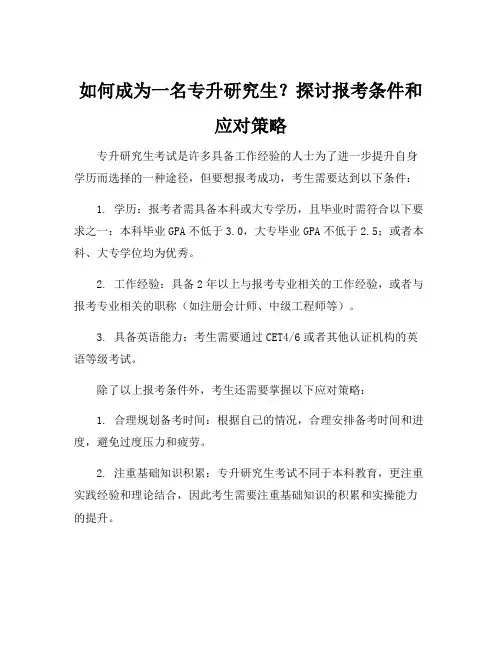 如何成为一名专升研究生？探讨报考条件和应对策略

专升研究生考试是许多具备工作经验的人士为了进一步提升自身学历而选择的一种途径，但要想报考成功，考生需要达到以下条件：

1. 学历：报考者需具备本科或大专学历，且毕业时需符合以下要求之一：本科毕业 GPA 不低于 3.0，大专毕业 GPA 不低于 2.5；或者本科、大专学位均为优秀。

2. 工作经验：具备 2 年以上与报考专业相关的工作经验，或者与报考专业相关的职称（如注册会计师、中级工程师等）。

3. 具备英语能力：考生需要通过 CET4/6 或者其他认证机构的英语等级考试。

除了以上报考条件外，考生还需要掌握以下应对策略：

1. 合理规划备考时间：根据自己的情况，合理安排备考时间和进度，避免过度压力和疲劳。

2. 注重基础知识积累：专升研究生考试不同于本科教育，更注重实践经验和理论结合，因此考生需要注重基础知识的积累和实操能力的提升。